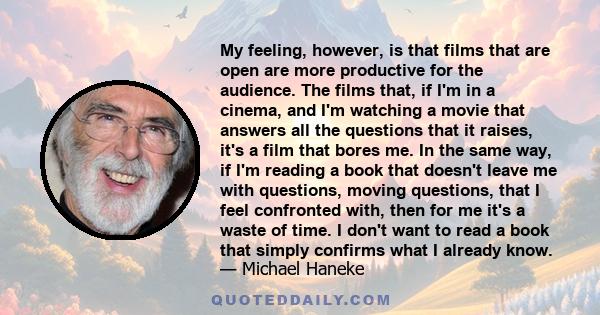 My feeling, however, is that films that are open are more productive for the audience. The films that, if I'm in a cinema, and I'm watching a movie that answers all the questions that it raises, it's a film that bores me. In the same way, if I'm reading a book that doesn't leave me with questions, moving questions, that I feel confronted with, then for me it's a waste of time. I don't want to read a book that simply confirms what I already know.
— Michael Haneke

QUOTEDDAILY.COM